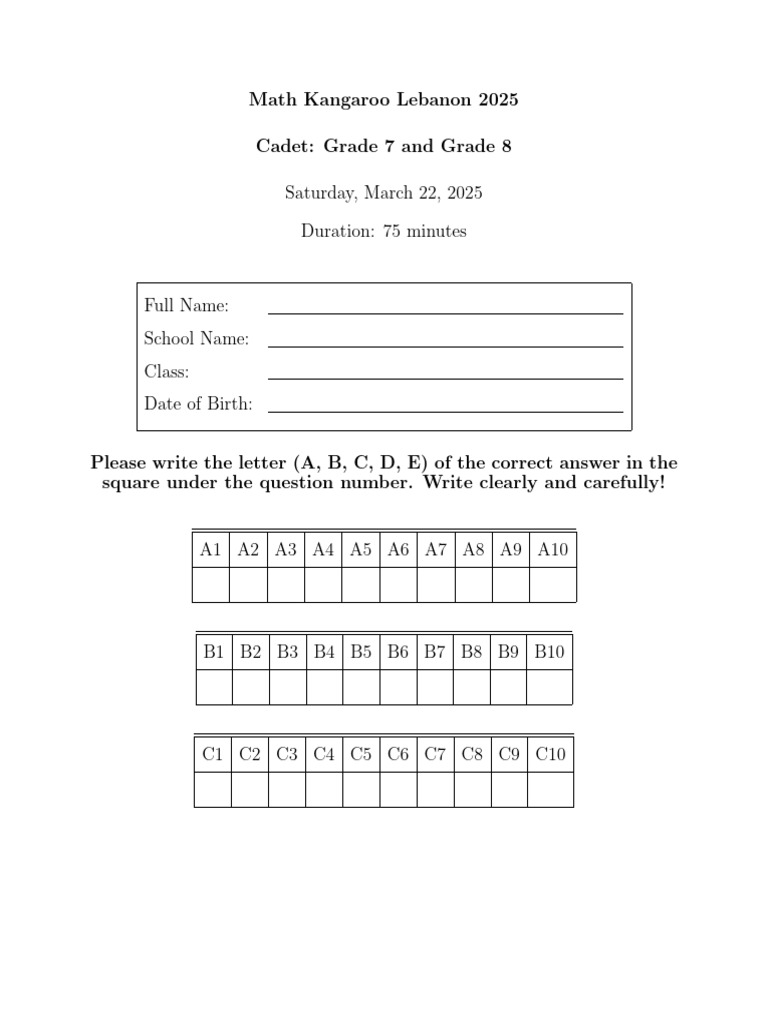 Math Kangaroo Lebanon 2025

Cadet: Grade 7 and Grade 8

Saturday, March 22, 2025

Duration: 75 minutes

Full Name:
School Name:
Class:
Date of Birth:

Please write the letter (A, B, C, D, E) of the correct answer in the square under the question number. Write clearly and carefully!

| A1 | A2 | A3 | A4 | A5 | A6 | A7 | A8 | A9 | A10 |
|---|---|---|---|---|---|---|---|---|---|
| | | | | | | | | | |

| B1 | B2 | B3 | B4 | B5 | B6 | B7 | B8 | B9 | B10 |
|---|---|---|---|---|---|---|---|---|---|
| | | | | | | | | | |

| C1 | C2 | C3 | C4 | C5 | C6 | C7 | C8 | C9 | C10 |
|---|---|---|---|---|---|---|---|---|---|
| | | | | | | | | | |